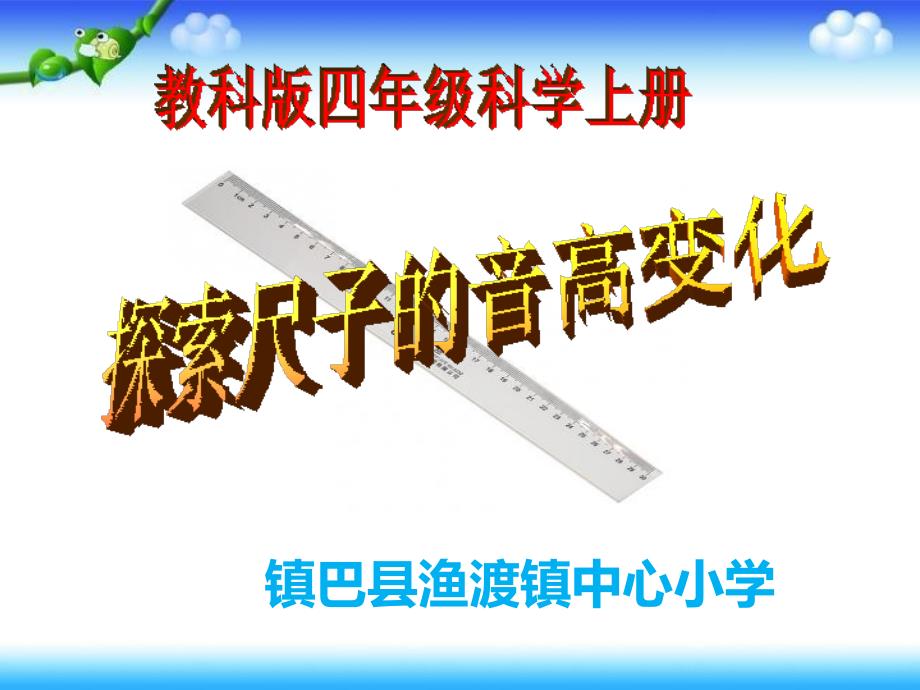 教科版四年级科学上册

探索尺子的音高变化

镇巴县渔渡镇中心小学